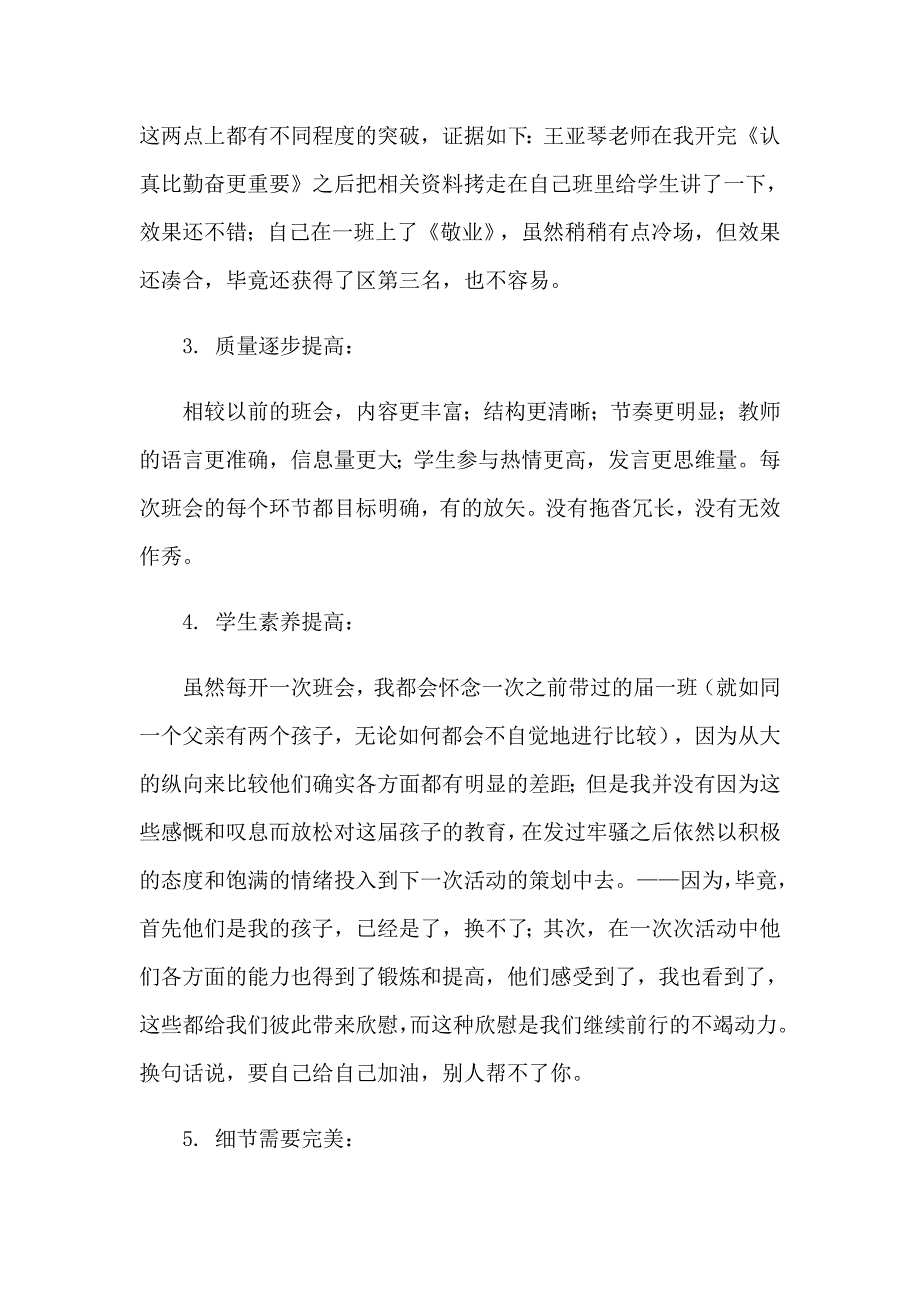 这两点上都有不同程度的突破，证据如下：王亚琴老师在我开完《认真比勤奋更重要》之后把相关资料拷走在自己班里给学生讲了一下，效果还不错；自己在一班上了《敬业》，虽然稍稍有点冷场，但效果还凑合，毕竟还获得了区第三名，也不容易。

3. 质量逐步提高：

相较以前的班会，内容更丰富；结构更清晰；节奏更明显；教师的语言更准确，信息量更大；学生参与热情更高，发言更思维量。每次班会的每个环节都目标明确，有的放矢。没有拖沓冗长，没有无效作秀。

4. 学生素养提高：

虽然每开一次班会，我都会怀念一次之前带过的届一班（就如同一个父亲有两个孩子，无论如何都会不自觉地进行比较），因为从大的纵向来比较他们确实各方面都有明显的差距；但是我并没有因为这些感慨和叹息而放松对这届孩子的教育，在发过牢骚之后依然以积极的态度和饱满的情绪投入到下一次活动的策划中去。——因为，毕竟，首先他们是我的孩子，已经是了，换不了；其次，在一次次活动中他们各方面的能力也得到了锻炼和提高，他们感受到了，我也看到了，这些都给我们彼此带来欣慰，而这种欣慰是我们继续前行的不竭动力。换句话说，要自己给自己加油，别人帮不了你。

5. 细节需要完美：